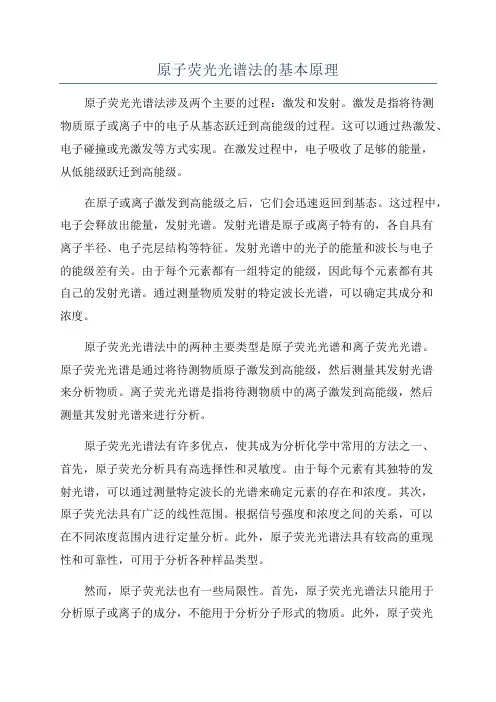 原子荧光光谱法的基本原理

原子荧光光谱法涉及两个主要的过程：激发和发射。激发是指将待测物质原子或离子中的电子从基态跃迁到高能级的过程。这可以通过热激发、电子碰撞或光激发等方式实现。在激发过程中，电子吸收了足够的能量，从低能级跃迁到高能级。

在原子或离子激发到高能级之后，它们会迅速返回到基态。这过程中，电子会释放出能量，发射光谱。发射光谱是原子或离子特有的，各自具有离子半径、电子壳层结构等特征。发射光谱中的光子的能量和波长与电子的能级差有关。由于每个元素都有一组特定的能级，因此每个元素都有其自己的发射光谱。通过测量物质发射的特定波长光谱，可以确定其成分和浓度。

原子荧光光谱法中的两种主要类型是原子荧光光谱和离子荧光光谱。原子荧光光谱是通过将待测物质原子激发到高能级，然后测量其发射光谱来分析物质。离子荧光光谱是指将待测物质中的离子激发到高能级，然后测量其发射光谱来进行分析。

原子荧光光谱法有许多优点，使其成为分析化学中常用的方法之一、首先，原子荧光分析具有高选择性和灵敏度。由于每个元素有其独特的发射光谱，可以通过测量特定波长的光谱来确定元素的存在和浓度。其次，原子荧光法具有广泛的线性范围。根据信号强度和浓度之间的关系，可以在不同浓度范围内进行定量分析。此外，原子荧光光谱法具有较高的重现性和可靠性，可用于分析各种样品类型。

然而，原子荧光法也有一些局限性。首先，原子荧光光谱法只能用于分析原子或离子的成分，不能用于分析分子形式的物质。此外，原子荧光